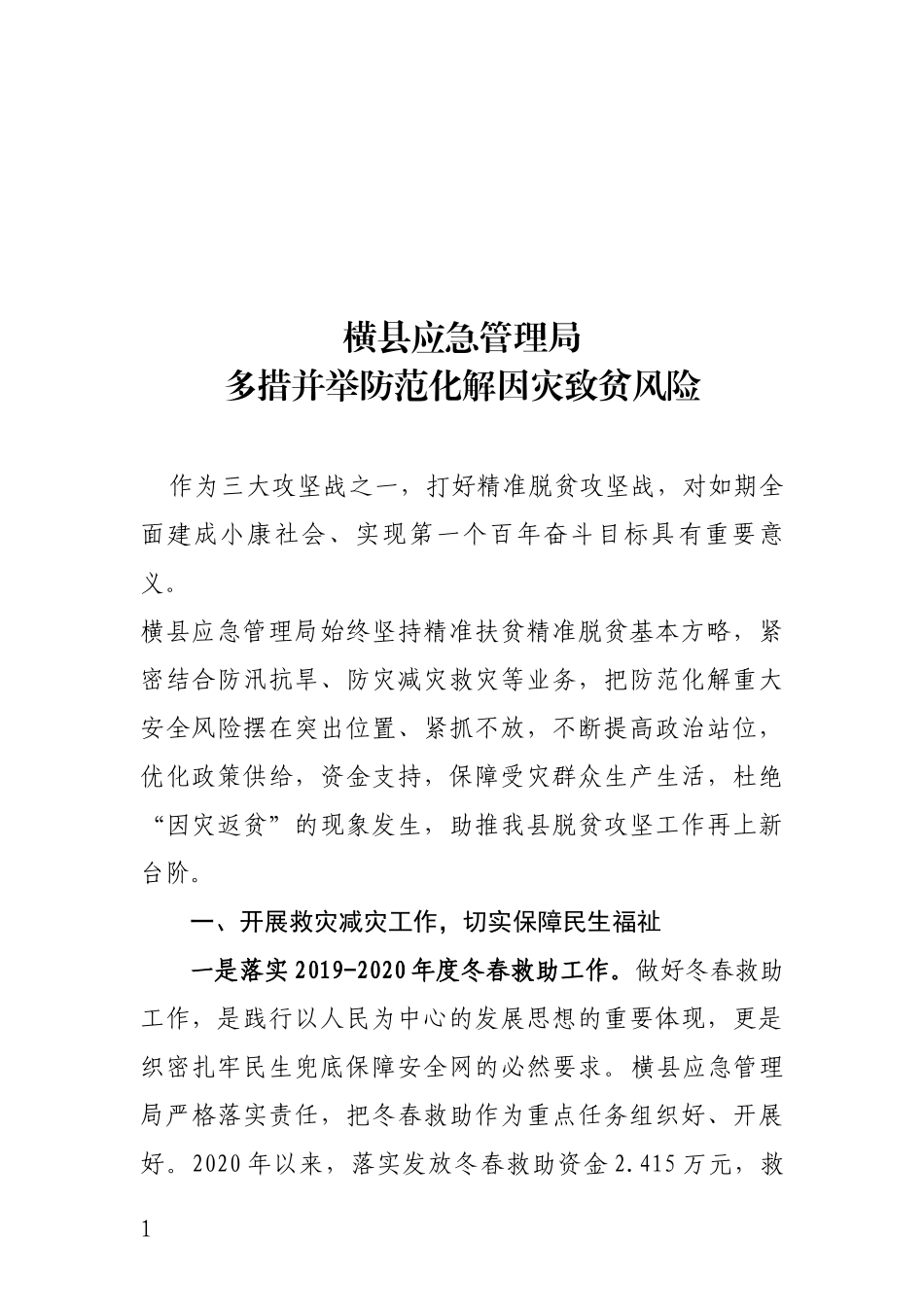 横县应急管理局
多措并举防范化解因灾致贫风险

作为三大攻坚战之一，打好精准脱贫攻坚战，对如期全面建成小康社会、实现第一个百年奋斗目标具有重要意义。

横县应急管理局始终坚持精准扶贫精准脱贫基本方略，紧密结合防汛抗旱、防灾减灾救灾等业务，把防范化解重大安全风险摆在突出位置、紧抓不放，不断提高政治站位，优化政策供给，资金支持，保障受灾群众生产生活，杜绝“因灾返贫”的现象发生，助推我县脱贫攻坚工作再上新台阶。

一、开展救灾减灾工作，切实保障民生福祉

一是落实2019-2020年度冬春救助工作。做好冬春救助工作，是践行以人民为中心的发展思想的重要体现，更是织密扎牢民生兜底保障安全网的必然要求。横县应急管理局严格落实责任，把冬春救助作为重点任务组织好、开展好。2020年以来，落实发放冬春救助资金2.415万元，救

1